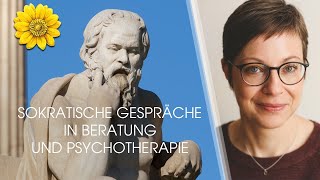 SOKRATISCHE GESPRÄCHE
IN BERATUNG
UND PSYCHOTHERAPIE